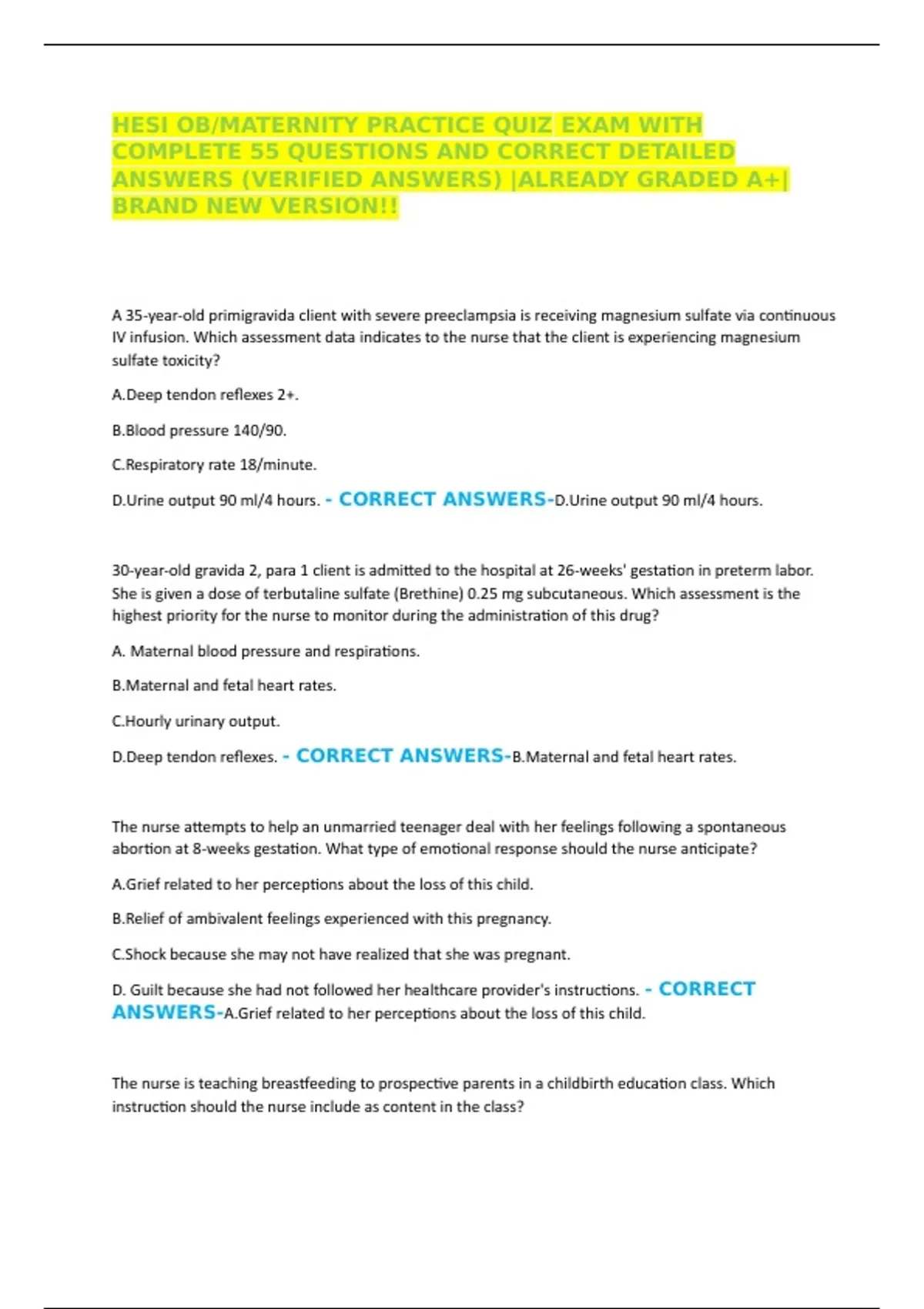 HESI OB/MATERNITY PRACTICE QUIZ EXAM WITH COMPLETE 55 QUESTIONS AND CORRECT DETAILED ANSWERS (VERIFIED ANSWERS) |ALREADY GRADED A+| BRAND NEW VERSION!!

A 35-year-old primigravida client with severe preeclampsia is receiving magnesium sulfate via continuous IV infusion. Which assessment data indicates to the nurse that the client is experiencing magnesium sulfate toxicity?

A.Deep tendon reflexes 2+.

B.Blood pressure 140/90.

C.Respiratory rate 18/minute.

D.Urine output 90 ml/4 hours. - CORRECT ANSWERS-D.Urine output 90 ml/4 hours.

30-year-old gravida 2, para 1 client is admitted to the hospital at 26-weeks' gestation in preterm labor. She is given a dose of terbutaline sulfate (Brethine) 0.25 mg subcutaneous. Which assessment is the highest priority for the nurse to monitor during the administration of this drug?

A. Maternal blood pressure and respirations.

B.Maternal and fetal heart rates.

C.Hourly urinary output.

D.Deep tendon reflexes. - CORRECT ANSWERS-B.Maternal and fetal heart rates.

The nurse attempts to help an unmarried teenager deal with her feelings following a spontaneous abortion at 8-weeks gestation. What type of emotional response should the nurse anticipate?

A.Grief related to her perceptions about the loss of this child.

B.Relief of ambivalent feelings experienced with this pregnancy.

C.Shock because she may not have realized that she was pregnant.

D. Guilt because she had not followed her healthcare provider's instructions. - CORRECT ANSWERS-A.Grief related to her perceptions about the loss of this child.

The nurse is teaching breastfeeding to prospective parents in a childbirth education class. Which instruction should the nurse include as content in the class?